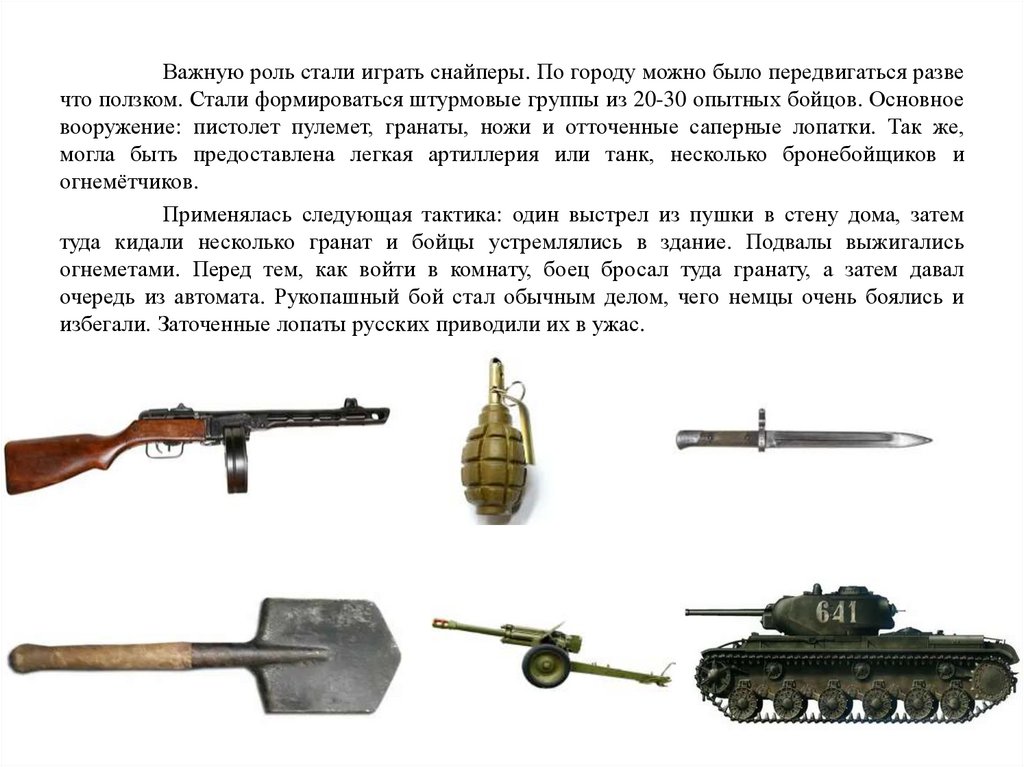 Важную роль стали играть снайперы. По городу можно было передвигаться разве что ползком. Стали формироваться штурмовые группы из 20-30 опытных бойцов. Основное вооружение: пистолет пулемет, гранаты, ножи и отточенные саперные лопатки. Так же, могла быть предоставлена легкая артиллерия или танк, несколько бронебойщиков и огнемётчиков.

Применялась следующая тактика: один выстрел из пушки в стену дома, затем туда кидали несколько гранат и бойцы устремлялись в здание. Подвалы выжигались огнеметами. Перед тем, как войти в комнату, боец бросал туда гранату, а затем давал очередь из автомата. Рукопашный бой стал обычным делом, чего немцы очень боялись и избегали. Заточенные лопаты русских приводили их в ужас.

641